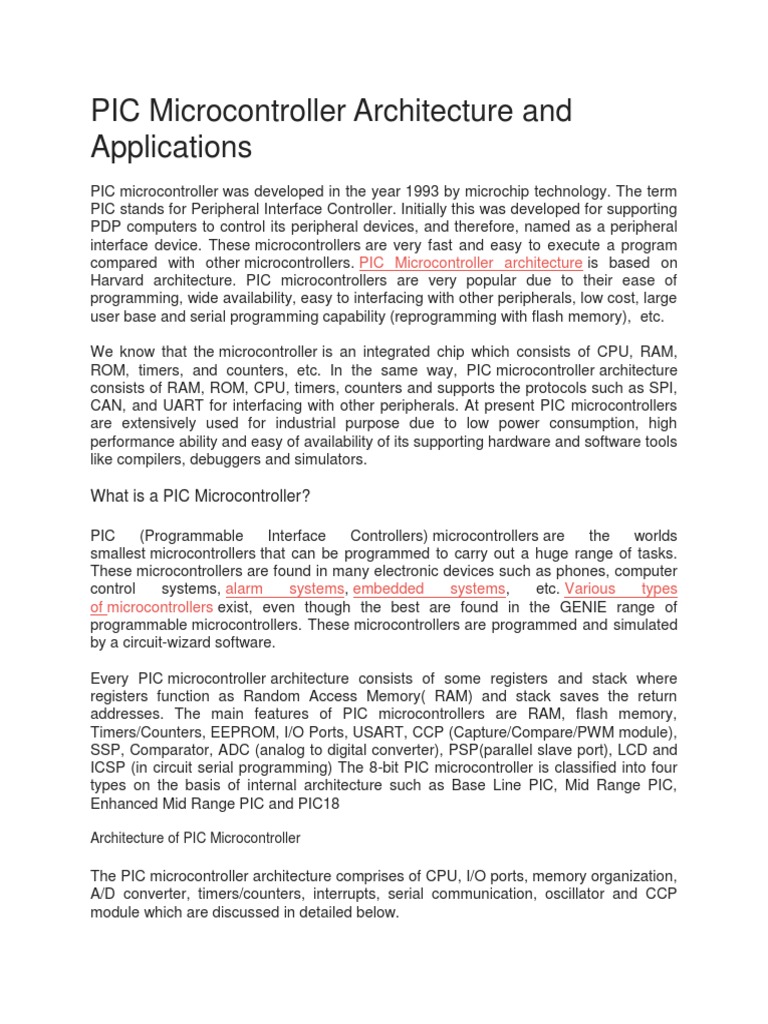 PIC Microcontroller Architecture and Applications

PIC microcontroller was developed in the year 1993 by microchip technology. The term PIC stands for Peripheral Interface Controller. Initially this was developed for supporting PDP computers to control its peripheral devices, and therefore, named as a peripheral interface device. These microcontrollers are very fast and easy to execute a program compared with other microcontrollers. PIC Microcontroller architecture is based on Harvard architecture. PIC microcontrollers are very popular due to their ease of programming, wide availability, easy to interfacing with other peripherals, low cost, large user base and serial programming capability (reprogramming with flash memory), etc.

We know that the microcontroller is an integrated chip which consists of CPU, RAM, ROM, timers, and counters, etc. In the same way, PIC microcontroller architecture consists of RAM, ROM, CPU, timers, counters and supports the protocols such as SPI, CAN, and UART for interfacing with other peripherals. At present PIC microcontrollers are extensively used for industrial purpose due to low power consumption, high performance ability and easy of availability of its supporting hardware and software tools like compilers, debuggers and simulators.

What is a PIC Microcontroller?

PIC (Programmable Interface Controllers) microcontrollers are the worlds smallest microcontrollers that can be programmed to carry out a huge range of tasks. These microcontrollers are found in many electronic devices such as phones, computer control systems, alarm systems, embedded systems, etc. Various types of microcontrollers exist, even though the best are found in the GENIE range of programmable microcontrollers. These microcontrollers are programmed and simulated by a circuit-wizard software.

Every PIC microcontroller architecture consists of some registers and stack where registers function as Random Access Memory( RAM) and stack saves the return addresses. The main features of PIC microcontrollers are RAM, flash memory, Timers/Counters, EEPROM, I/O Ports, USART, CCP (Capture/Compare/PWM module), SSP, Comparator, ADC (analog to digital converter), PSP(parallel slave port), LCD and ICSP (in circuit serial programming) The 8-bit PIC microcontroller is classified into four types on the basis of internal architecture such as Base Line PIC, Mid Range PIC, Enhanced Mid Range PIC and PIC18

Architecture of PIC Microcontroller

The PIC microcontroller architecture comprises of CPU, I/O ports, memory organization, A/D converter, timers/counters, interrupts, serial communication, oscillator and CCP module which are discussed in detailed below.